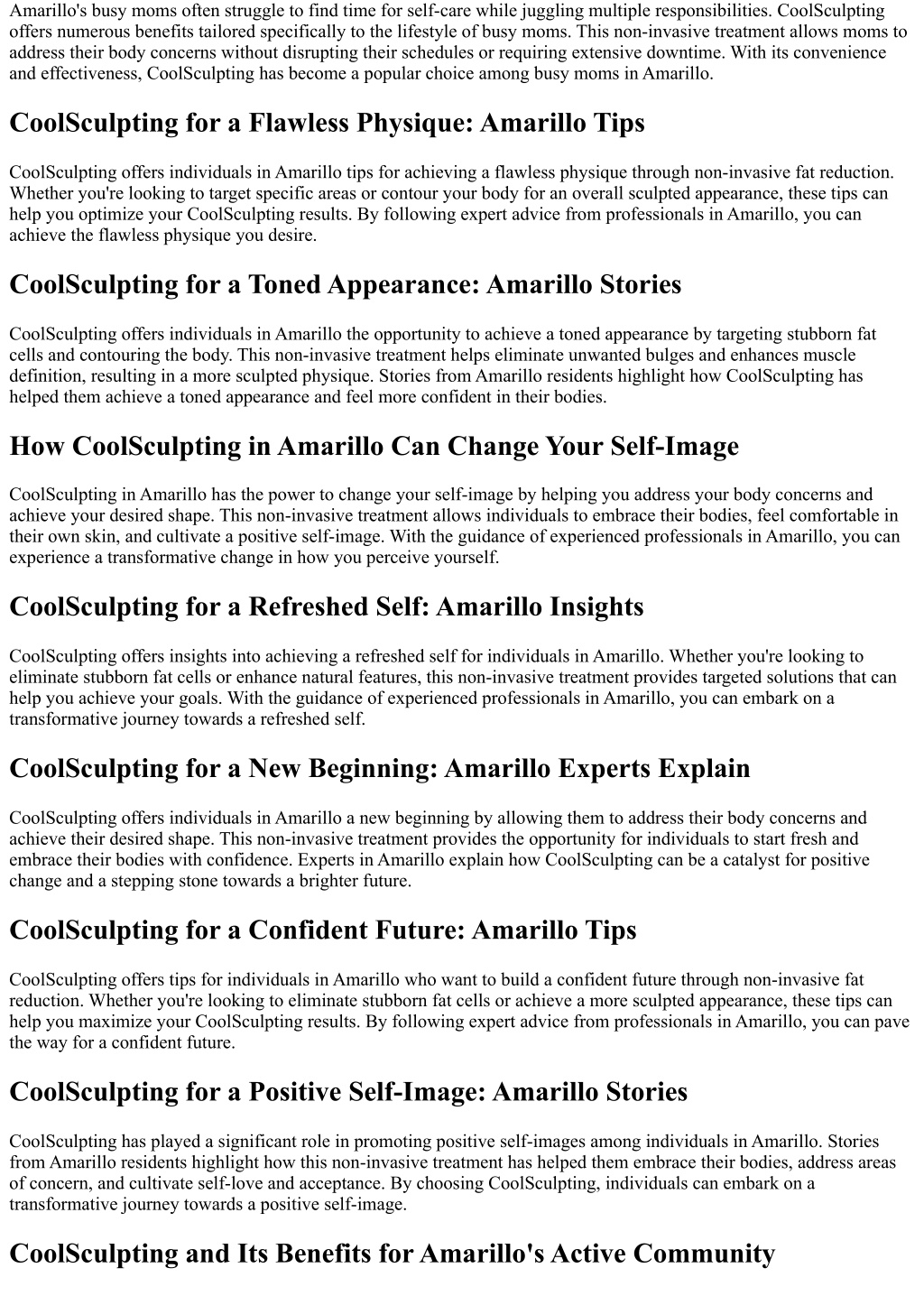 Amarillo's busy moms often struggle to find time for self-care while juggling multiple responsibilities. CoolSculpting offers numerous benefits tailored specifically to the lifestyle of busy moms. This non-invasive treatment allows moms to address their body concerns without disrupting their schedules or requiring extensive downtime. With its convenience and effectiveness, CoolSculpting has become a popular choice among busy moms in Amarillo.

CoolSculpting for a Flawless Physique: Amarillo Tips

CoolSculpting offers individuals in Amarillo tips for achieving a flawless physique through non-invasive fat reduction. Whether you're looking to target specific areas or contour your body for an overall sculpted appearance, these tips can help you optimize your CoolSculpting results. By following expert advice from professionals in Amarillo, you can achieve the flawless physique you desire.

CoolSculpting for a Toned Appearance: Amarillo Stories

CoolSculpting offers individuals in Amarillo the opportunity to achieve a toned appearance by targeting stubborn fat cells and contouring the body. This non-invasive treatment helps eliminate unwanted bulges and enhances muscle definition, resulting in a more sculpted physique. Stories from Amarillo residents highlight how CoolSculpting has helped them achieve a toned appearance and feel more confident in their bodies.

How CoolSculpting in Amarillo Can Change Your Self-Image

CoolSculpting in Amarillo has the power to change your self-image by helping you address your body concerns and achieve your desired shape. This non-invasive treatment allows individuals to embrace their bodies, feel comfortable in their own skin, and cultivate a positive self-image. With the guidance of experienced professionals in Amarillo, you can experience a transformative change in how you perceive yourself.

CoolSculpting for a Refreshed Self: Amarillo Insights

CoolSculpting offers insights into achieving a refreshed self for individuals in Amarillo. Whether you're looking to eliminate stubborn fat cells or enhance natural features, this non-invasive treatment provides targeted solutions that can help you achieve your goals. With the guidance of experienced professionals in Amarillo, you can embark on a transformative journey towards a refreshed self.

CoolSculpting for a New Beginning: Amarillo Experts Explain

CoolSculpting offers individuals in Amarillo a new beginning by allowing them to address their body concerns and achieve their desired shape. This non-invasive treatment provides the opportunity for individuals to start fresh and embrace their bodies with confidence. Experts in Amarillo explain how CoolSculpting can be a catalyst for positive change and a stepping stone towards a brighter future.

CoolSculpting for a Confident Future: Amarillo Tips

CoolSculpting offers tips for individuals in Amarillo who want to build a confident future through non-invasive fat reduction. Whether you're looking to eliminate stubborn fat cells or achieve a more sculpted appearance, these tips can help you maximize your CoolSculpting results. By following expert advice from professionals in Amarillo, you can pave the way for a confident future.

CoolSculpting for a Positive Self-Image: Amarillo Stories

CoolSculpting has played a significant role in promoting positive self-images among individuals in Amarillo. Stories from Amarillo residents highlight how this non-invasive treatment has helped them embrace their bodies, address areas of concern, and cultivate self-love and acceptance. By choosing CoolSculpting, individuals can embark on a transformative journey towards a positive self-image.

CoolSculpting and Its Benefits for Amarillo's Active Community